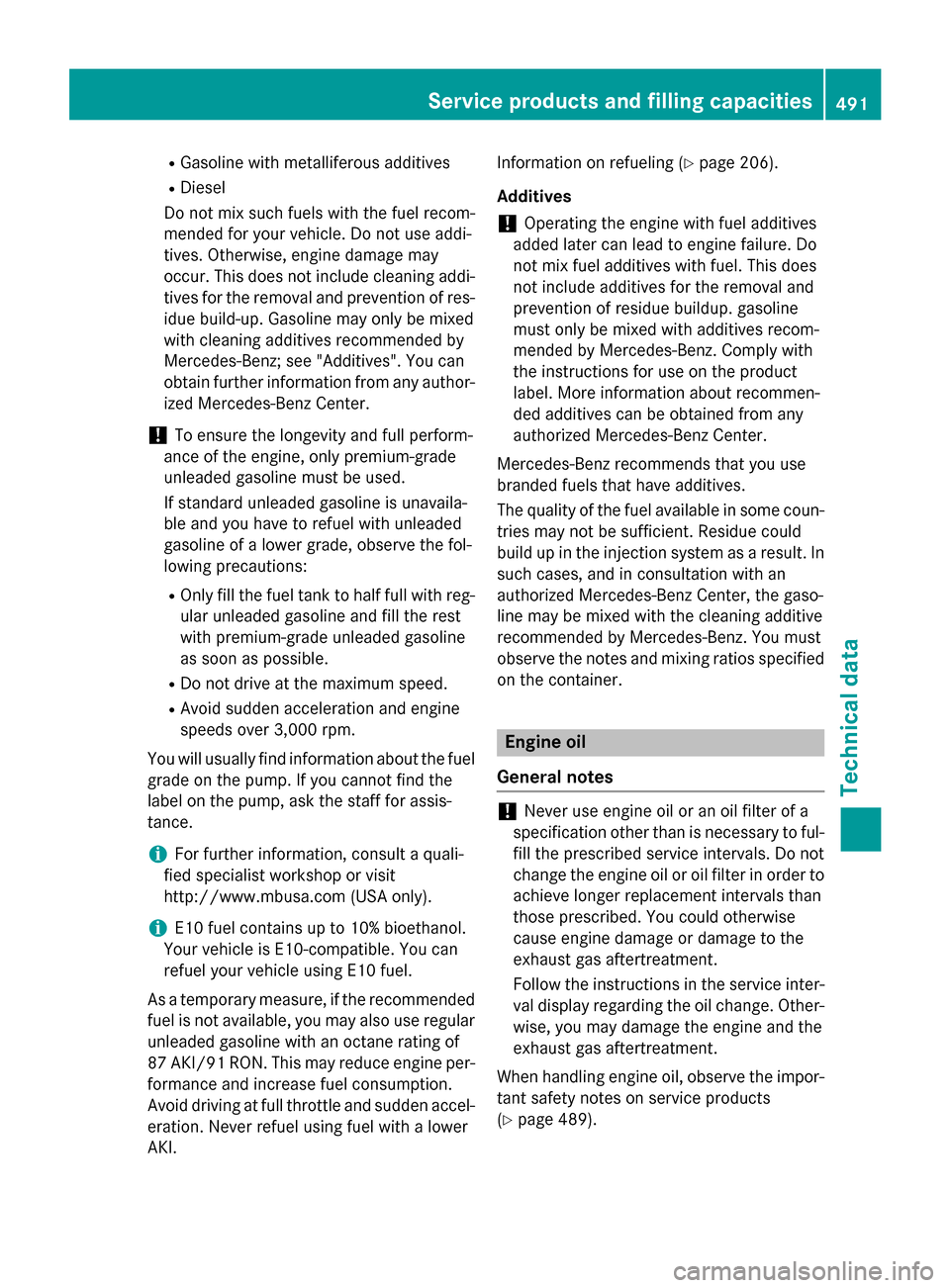 Service products and filling capacities 491

R Gasoline with metalliferous additives
R Diesel

Do not mix such fuels with the fuel recommended for your vehicle. Do not use additives. Otherwise, engine damage may occur. This does not include cleaning additives for the removal and prevention of residue build-up. Gasoline may only be mixed with cleaning additives recommended by Mercedes-Benz; see "Additives". You can obtain further information from any authorized Mercedes-Benz Center.

! To ensure the longevity and full performance of the engine, only premium-grade unleaded gasoline must be used.

If standard unleaded gasoline is unavailable and you have to refuel with unleaded gasoline of a lower grade, observe the following precautions:

R Only fill the fuel tank to half full with regular unleaded gasoline and fill the rest with premium-grade unleaded gasoline as soon as possible.
R Do not drive at the maximum speed.
R Avoid sudden acceleration and engine speeds over 3,000 rpm.

You will usually find information about the fuel grade on the pump. If you cannot find the label on the pump, ask the staff for assistance.

i For further information, consult a qualified specialist workshop or visit http://www.mbusa.com (USA only).

i E10 fuel contains up to 10% bioethanol. Your vehicle is E10-compatible. You can refuel your vehicle using E10 fuel.

As a temporary measure, if the recommended fuel is not available, you may also use regular unleaded gasoline with an octane rating of 87 AKI/91 RON. This may reduce engine performance and increase fuel consumption. Avoid driving at full throttle and sudden acceleration. Never refuel using fuel with a lower AKI.

Information on refueling (▷ page 206).

Additives

! Operating the engine with fuel additives added later can lead to engine failure. Do not mix fuel additives with fuel. This does not include additives for the removal and prevention of residue buildup. gasoline must only be mixed with additives recommended by Mercedes-Benz. Comply with the instructions for use on the product label. More information about recommended additives can be obtained from any authorized Mercedes-Benz Center.

Mercedes-Benz recommends that you use branded fuels that have additives.

The quality of the fuel available in some countries may not be sufficient. Residue could build up in the injection system as a result. In such cases, and in consultation with an authorized Mercedes-Benz Center, the gasoline may be mixed with the cleaning additive recommended by Mercedes-Benz. You must observe the notes and mixing ratios specified on the container.

Engine oil

General notes

! Never use engine oil or an oil filter of a specification other than is necessary to fulfill the prescribed service intervals. Do not change the engine oil or oil filter in order to achieve longer replacement intervals than those prescribed. You could otherwise cause engine damage or damage to the exhaust gas aftertreatment.

Follow the instructions in the service interval display regarding the oil change. Otherwise, you may damage the engine and the exhaust gas aftertreatment.

When handling engine oil, observe the important safety notes on service products (▷ page 489).

Technical data

carmanualsonline.info